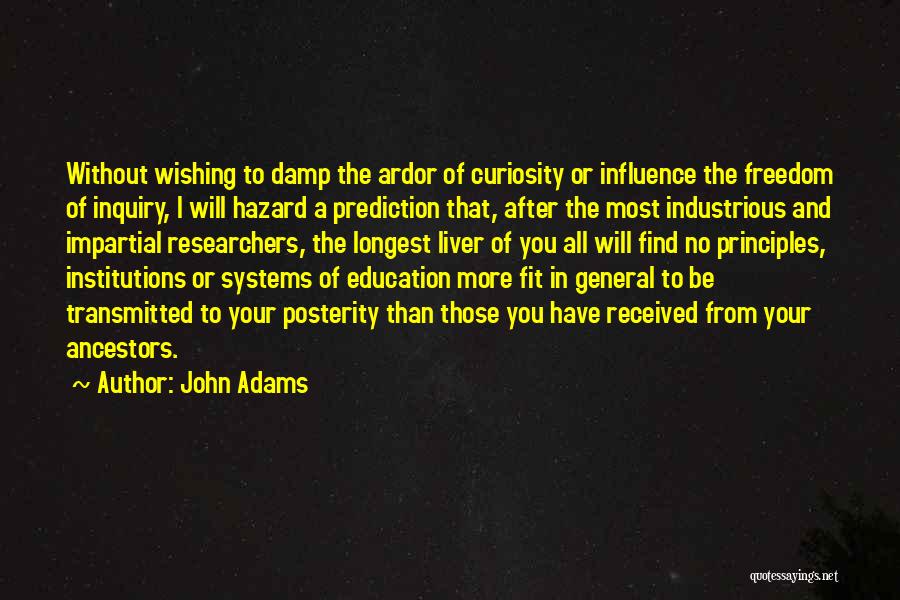 Without wishing to damp the ardor of curiosity or influence the freedom of inquiry, I will hazard a prediction that, after the most industrious and impartial researchers, the longest liver of you all will find no principles, institutions or systems of education more fit in general to be transmitted to your posterity than those you have received from your ancestors.

~ Author: John Adams

quotessayings.net